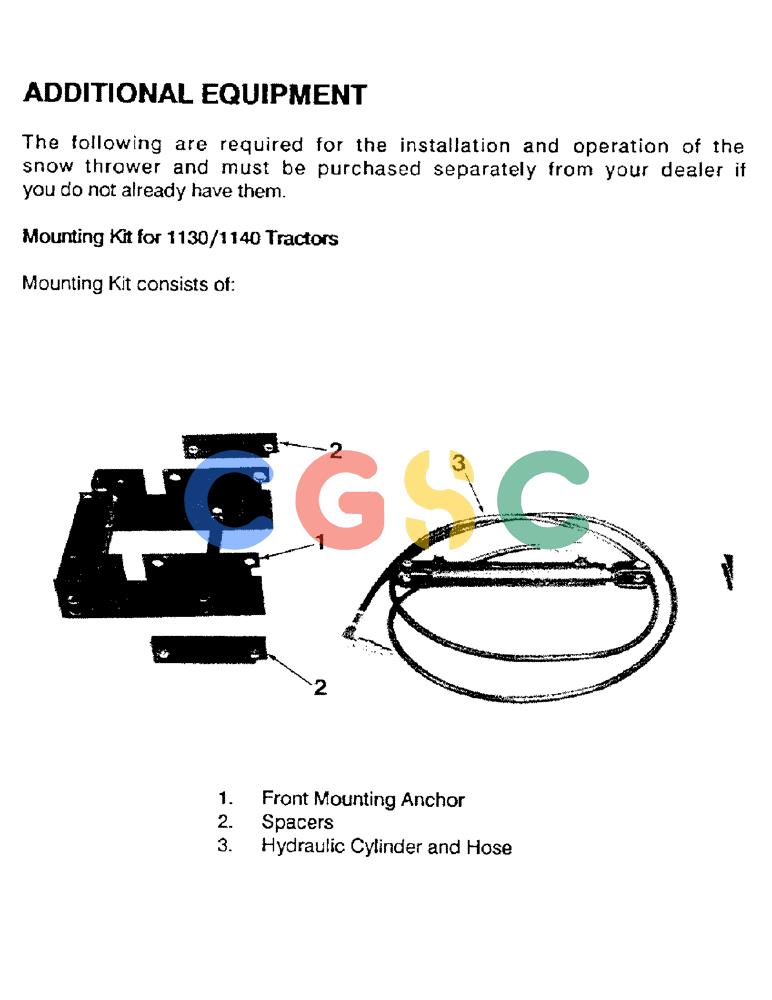 ADDITIONAL EQUIPMENT

The following are required for the installation and operation of the snow thrower and must be purchased separately from your dealer if you do not already have them.

Mounting Kit for 1130/1140 Tractors

Mounting Kit consists of:

2
3
1
2

1. Front Mounting Anchor
2. Spacers
3. Hydraulic Cylinder and Hose

CGSC